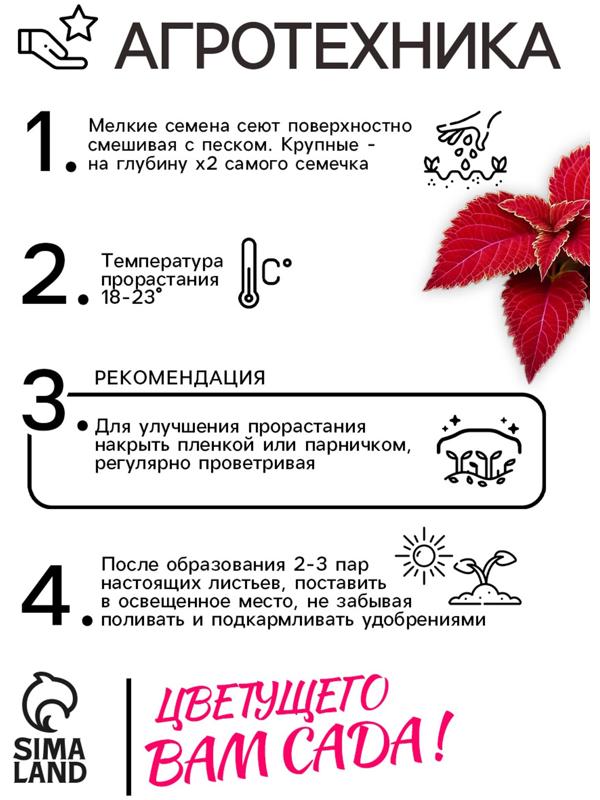 АГРОТЕХНИКА

1. Мелкие семена сеют поверхностно смешивая с песком. Крупные - на глубину х2 самого семечка

2. Температура прорастания 18-23°

C°

3. РЕКОМЕНДАЦИЯ

Для улучшения прорастания накрыть пленкой или парничком, регулярно проветривая

4. После образования 2-3 пар настоящих листьев, поставить в освещенное место, не забывая поливать и подкармливать удобрениями

SIMA LAND

ЦВЕТУЩЕГО ВАМ САДА!